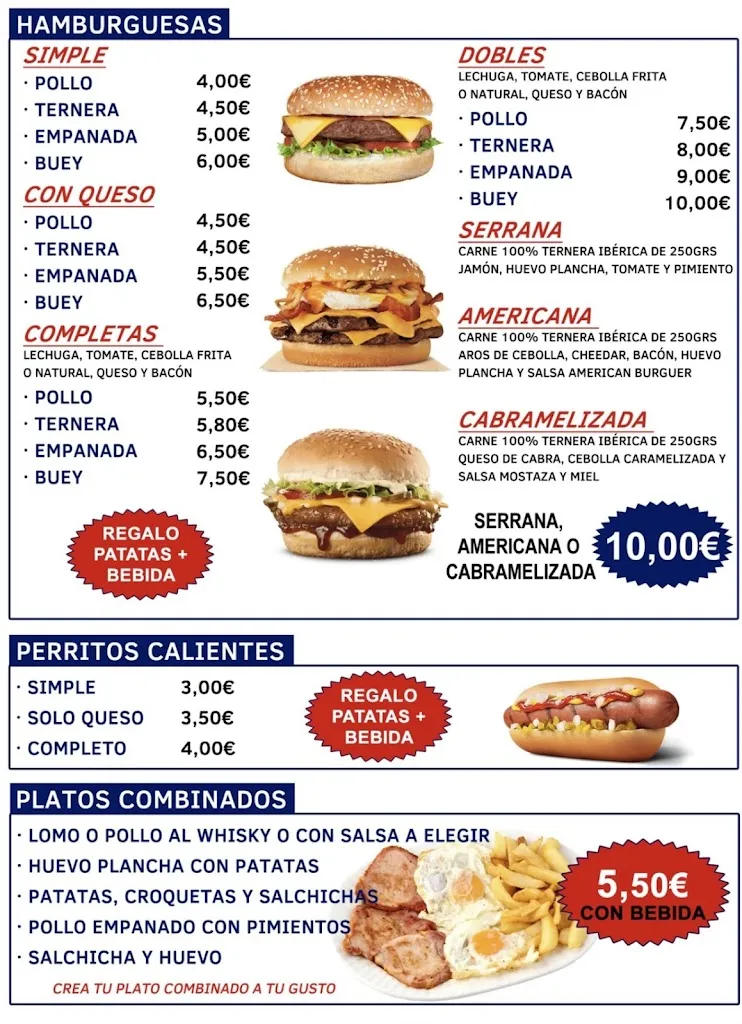 HAMBURGUESAS

SIMPLE
· POLLO 4,00€
· TERNERA 4,50€
· EMPANADA 5,00€
· BUEY 6,00€

CON QUESO
· POLLO 4,50€
· TERNERA 4,50€
· EMPANADA 5,50€
· BUEY 6,50€

COMPLETAS
LECHUGA, TOMATE, CEBOLLA FRITA O NATURAL, QUESO Y BACÓN
· POLLO 5,50€
· TERNERA 5,80€
· EMPANADA 6,50€
· BUEY 7,50€

REGALO PATATAS + BEBIDA

DOBLES
LECHUGA, TOMATE, CEBOLLA FRITA O NATURAL, QUESO Y BACÓN
· POLLO 7,50€
· TERNERA 8,00€
· EMPANADA 9,00€
· BUEY 10,00€

SERRANA
CARNE 100% TERNERA IBÉRICA DE 250GRS JAMÓN, HUEVO PLANCHA, TOMATE Y PIMIENTO

AMERICANA
CARNE 100% TERNERA IBÉRICA DE 250GRS AROS DE CEBOLLA, CHEEDAR, BACÓN, HUEVO PLANCHA Y SALSA AMERICAN BURGUER

CABRAMELIZADA
CARNE 100% TERNERA IBÉRICA DE 250GRS QUESO DE CABRA, CEBOLLA CARAMELIZADA Y SALSA MOSTAZA Y MIEL

SERRANA, AMERICANA O CABRAMELIZADA 10,00€

PERRITOS CALIENTES
· SIMPLE 3,00€
· SOLO QUESO 3,50€
· COMPLETO 4,00€

REGALO PATATAS + BEBIDA

PLATOS COMBINADOS
· LOMO O POLLO AL WHISKY O CON SALSA A ELEGIR
· HUEVO PLANCHA CON PATATAS
· PATATAS, CROQUETAS Y SALCHICHAS
· POLLO EMPANADO CON PIMIENTOS
· SALCHICHA Y HUEVO

CREA TU PLATO COMBINADO A TU GUSTO

5,50€ CON BEBIDA